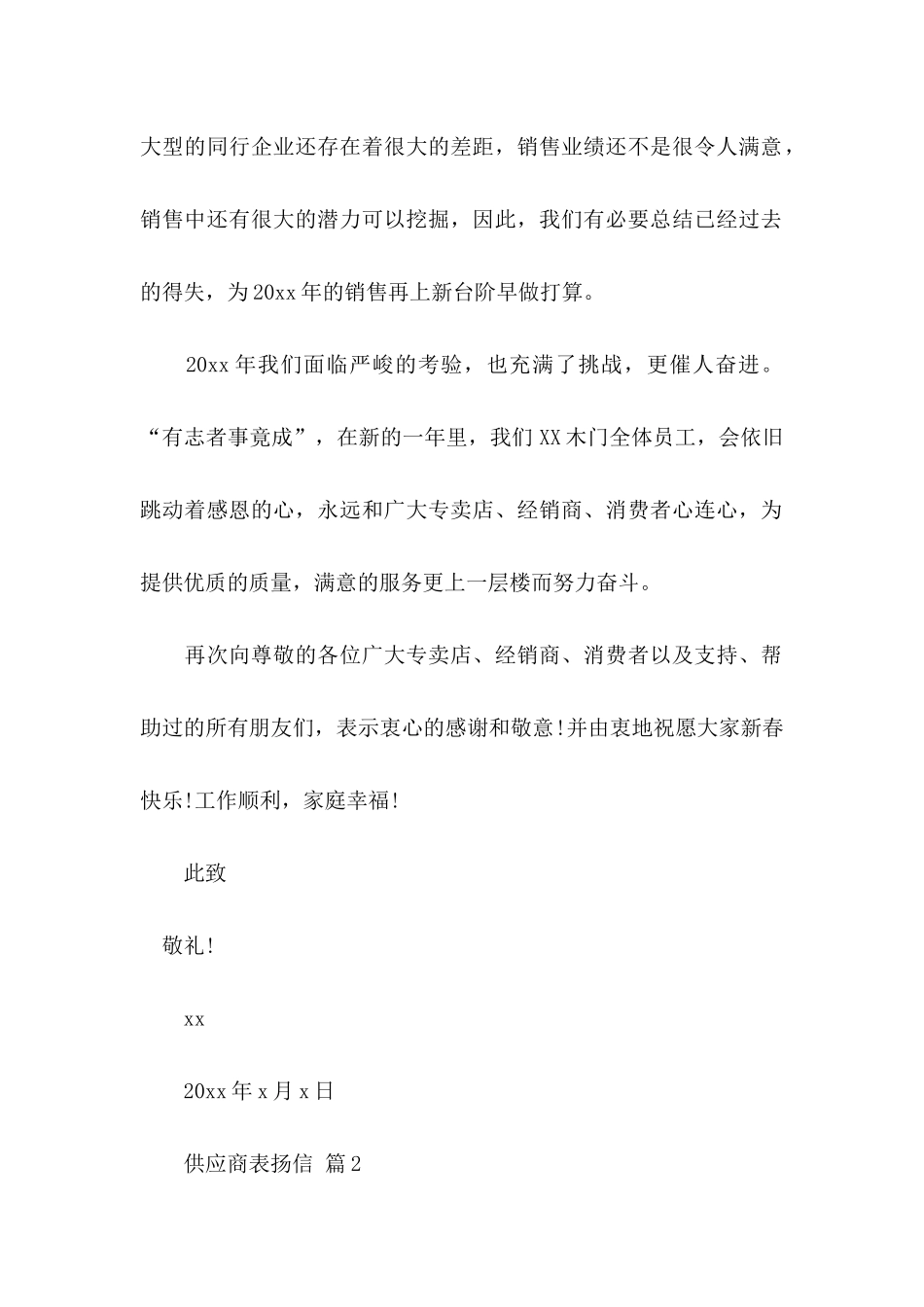 大型的同行企业还存在着很大的差距，销售业绩还不是很令人满意，销售中还有很大的潜力可以挖掘，因此，我们有必要总结已经过去的得失，为20xx年的销售再上新台阶早做打算。

20xx年我们面临严峻的考验，也充满了挑战，更催人奋进。“有志者事竟成”，在新的一年里，我们XX木门全体员工，会依旧跳动着感恩的心，永远和广大专卖店、经销商、消费者心连心，为提供优质的质量，满意的服务更上一层楼而努力奋斗。

再次向尊敬的各位广大专卖店、经销商、消费者以及支持、帮助过的所有朋友们，表示衷心的感谢和敬意!并由衷地祝愿大家新春快乐!工作顺利，家庭幸福!

此致

敬礼!

xx

20xx年x月x日

供应商表扬信 篇2